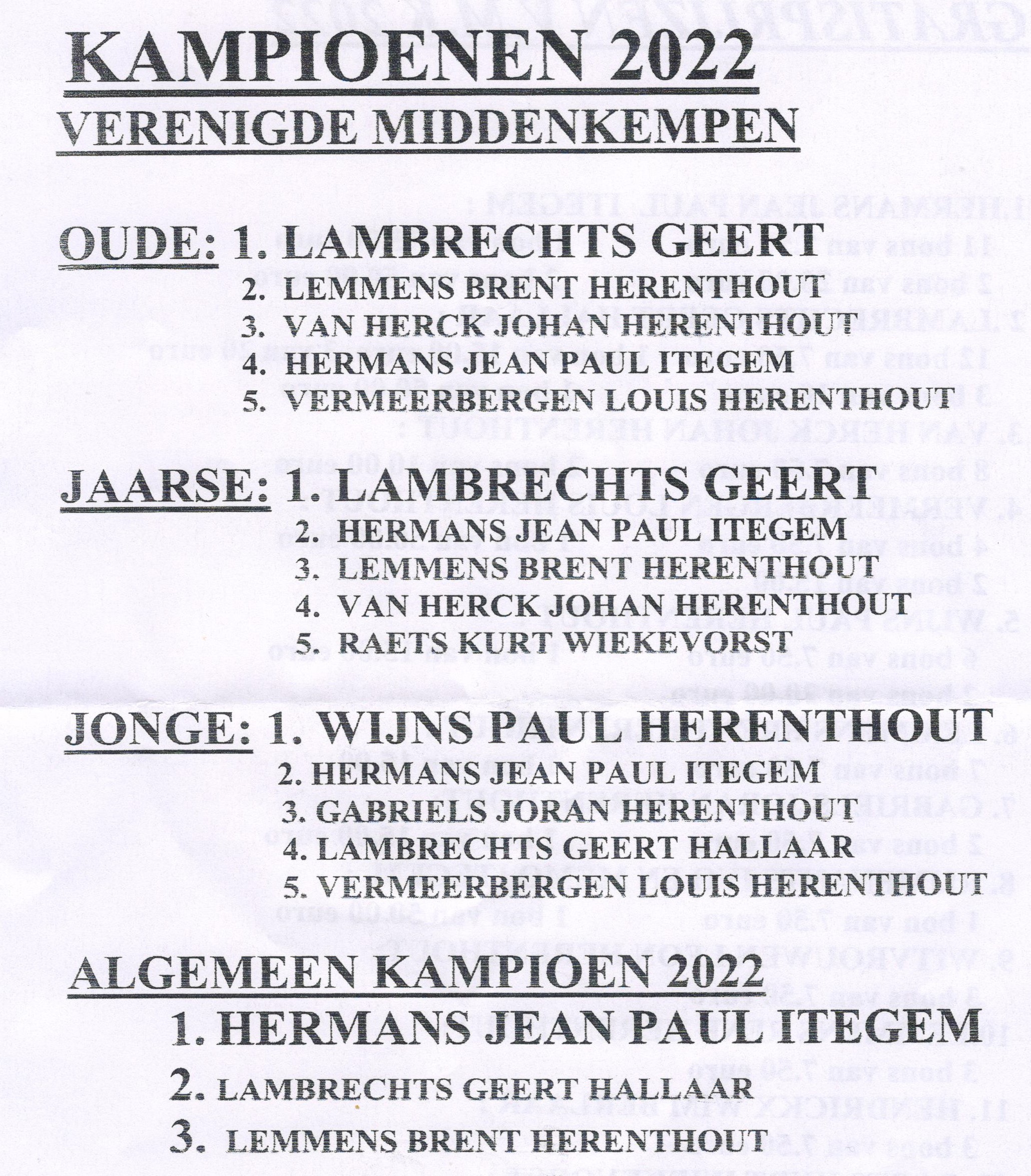 KAMPIOENEN 2022
VERENIGDE MIDDENKEMPEN

OUDE: 1. LAMBRECHTS GEERT
2. LEMMENS BRENT HERENTHOUT
3. VAN HERCK JOHAN HERENTHOUT
4. HERMANS JEAN PAUL ITEGEM
5. VERMEERBERGEN LOUIS HERENTHOUT

JAARSE: 1. LAMBRECHTS GEERT
2. HERMANS JEAN PAUL ITEGEM
3. LEMMENS BRENT HERENTHOUT
4. VAN HERCK JOHAN HERENTHOUT
5. RAETS KURT WIEKEVORST

JONGE: 1. WIJNS PAUL HERENTHOUT
2. HERMANS JEAN PAUL ITEGEM
3. GABRIELS JORAN HERENTHOUT
4. LAMBRECHTS GEERT HALLAAR
5. VERMEERBERGEN LOUIS HERENTHOUT

ALGEMEEN KAMPIOEN 2022
1. HERMANS JEAN PAUL ITEGEM
2. LAMBRECHTS GEERT HALLAAR
3. LEMMENS BRENT HERENTHOUT